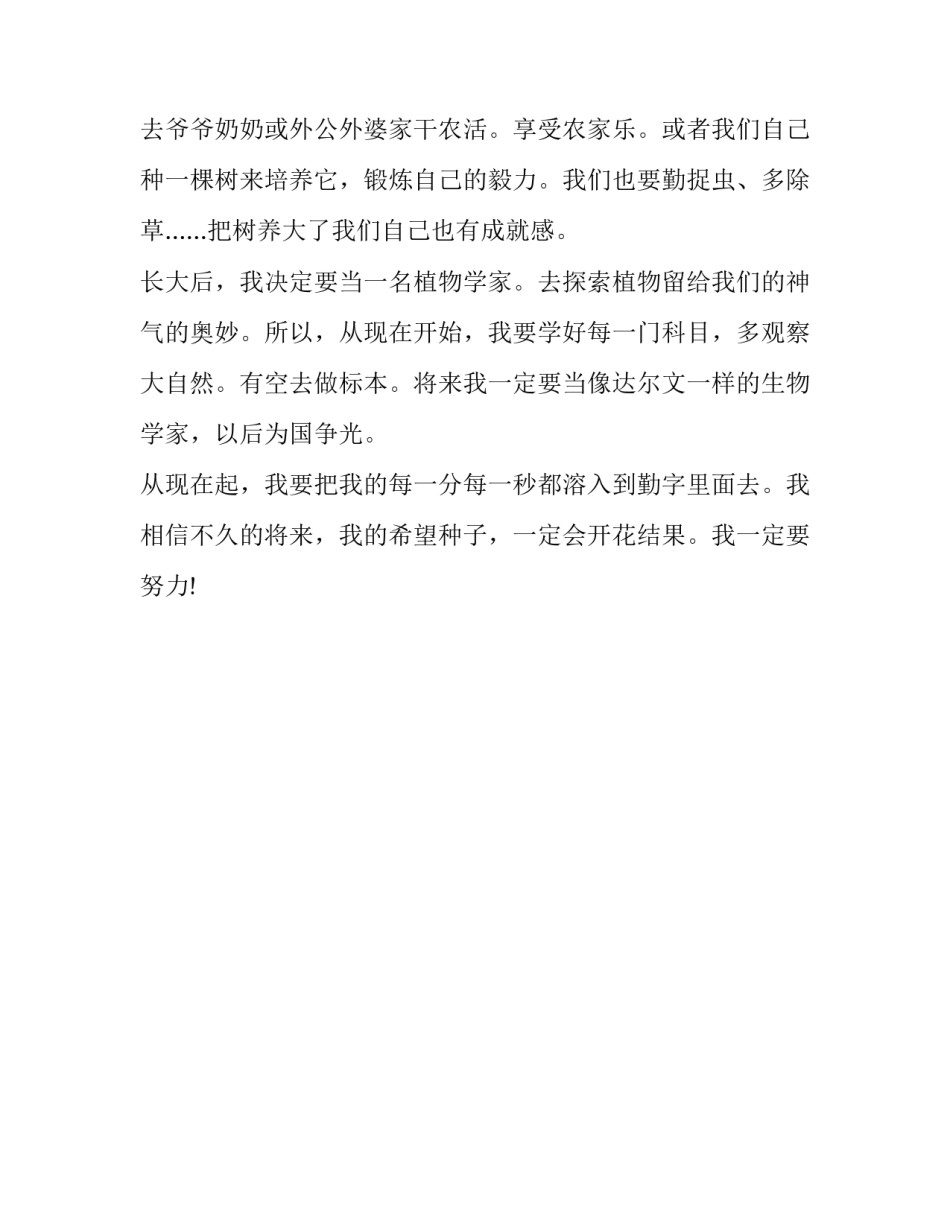 去爷爷奶奶或外公外婆家干农活。享受农家乐。或者我们自己种一棵树来培养它，锻炼自己的毅力。我们也要勤捉虫、多除草......把树养大了我们自己也有成就感。

长大后，我决定要当一名植物学家。去探索植物留给我们的神气的奥妙。所以，从现在开始，我要学好每一门科目，多观察大自然。有空去做标本。将来我一定要当像达尔文一样的生物学家，以后为国争光。

从现在起，我要把我的每一分每一秒都溶入到勤字里面去。我相信不久的将来，我的希望种子，一定会开花结果。我一定要努力!